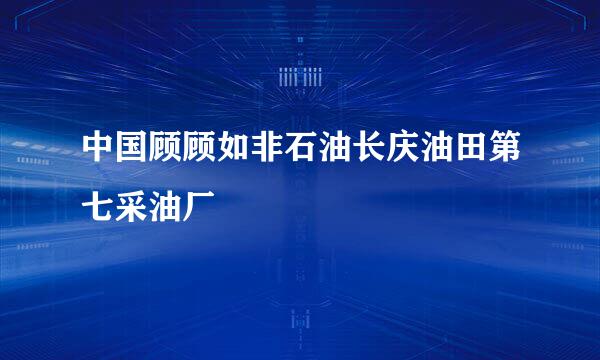 中国顾顾如非石油长庆油田第七采油厂